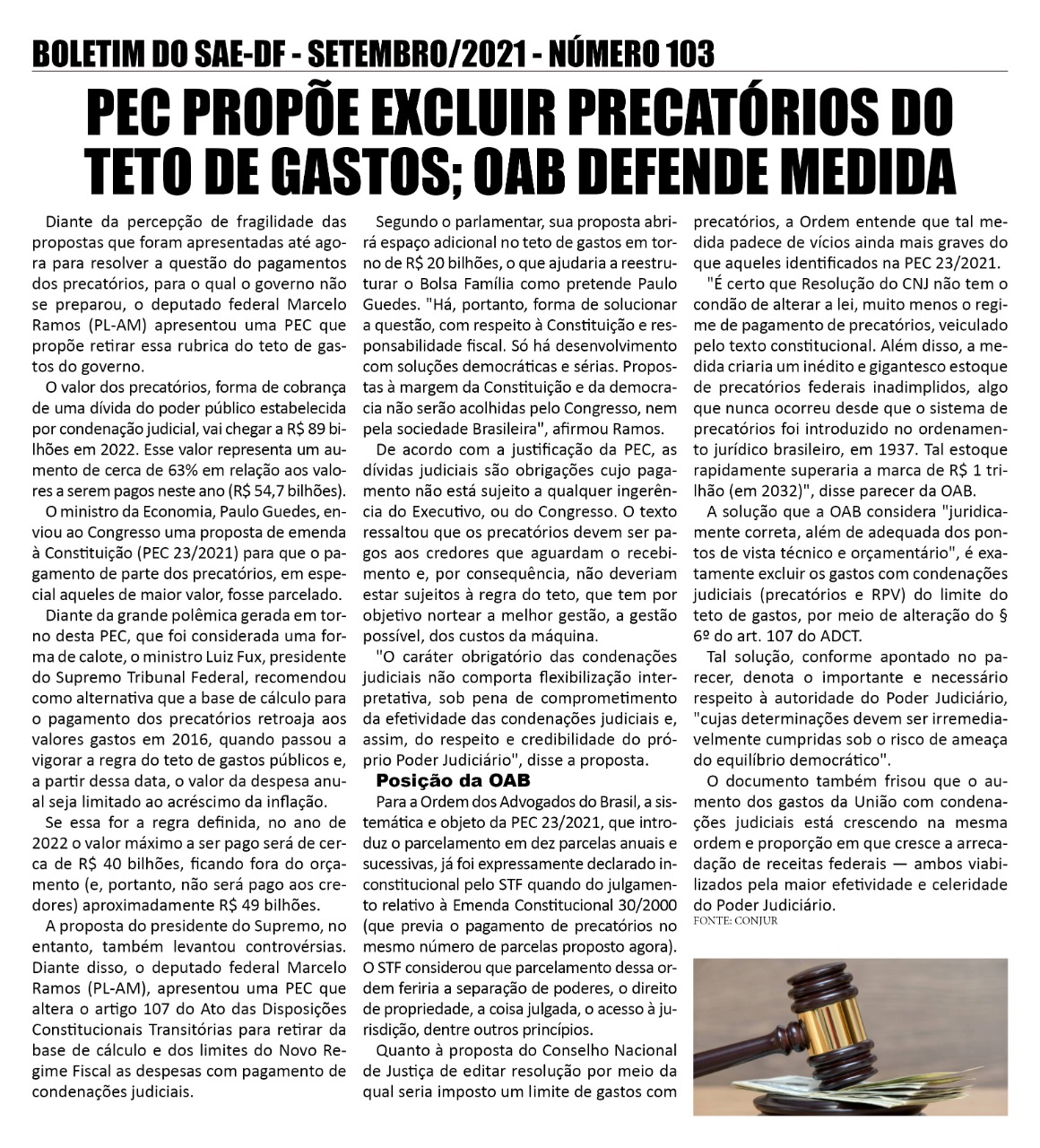 BOLETIM DO SAE-DF - SETEMBRO/2021 - NÚMERO 103

PEC PROPÕE EXCLUIR PRECATÓRIOS DO TETO DE GASTOS; OAB DEFENDE MEDIDA

Diante da percepção de fragilidade das propostas que foram apresentadas até agora para resolver a questão do pagamentos dos precatórios, para o qual o governo não se preparou, o deputado federal Marcelo Ramos (PL-AM) apresentou uma PEC que propõe retirar essa rubrica do teto de gastos do governo.

O valor dos precatórios, forma de cobrança de uma dívida do poder público estabelecida por condenação judicial, vai chegar a R$ 89 bilhões em 2022. Esse valor representa um aumento de cerca de 63% em relação aos valores a serem pagos neste ano (R$ 54,7 bilhões).

O ministro da Economia, Paulo Guedes, enviou ao Congresso uma proposta de emenda à Constituição (PEC 23/2021) para que o pagamento de parte dos precatórios, em especial aqueles de maior valor, fosse parcelado.

Diante da grande polêmica gerada em torno desta PEC, que foi considerada uma forma de calote, o ministro Luiz Fux, presidente do Supremo Tribunal Federal, recomendou como alternativa que a base de cálculo para o pagamento dos precatórios retroaja aos valores gastos em 2016, quando passou a vigorar a regra do teto de gastos públicos e, a partir dessa data, o valor da despesa anual seja limitado ao acréscimo da inflação.

Se essa for a regra definida, no ano de 2022 o valor máximo a ser pago será de cerca de R$ 40 bilhões, ficando fora do orçamento (e, portanto, não será pago aos credores) aproximadamente R$ 49 bilhões.

A proposta do presidente do Supremo, no entanto, também levantou controvérsias. Diante disso, o deputado federal Marcelo Ramos (PL-AM), apresentou uma PEC que altera o artigo 107 do Ato das Disposições Constitucionais Transitórias para retirar da base de cálculo e dos limites do Novo Regime Fiscal as despesas com pagamento de condenações judiciais.

Segundo o parlamentar, sua proposta abrirá espaço adicional no teto de gastos em torno de R$ 20 bilhões, o que ajudaria a reestruturar o Bolsa Família como pretende Paulo Guedes. "Há, portanto, forma de solucionar a questão, com respeito à Constituição e responsabilidade fiscal. Só há desenvolvimento com soluções democráticas e sérias. Propostas à margem da Constituição e da democracia não serão acolhidas pelo Congresso, nem pela sociedade Brasileira", afirmou Ramos.

De acordo com a justificação da PEC, as dívidas judiciais são obrigações cujo pagamento não está sujeito a qualquer ingerência do Executivo, ou do Congresso. O texto ressaltou que os precatórios devem ser pagos aos credores que aguardam o recebimento e, por consequência, não deveriam estar sujeitos à regra do teto, que tem por objetivo nortear a melhor gestão, a gestão possível, dos custos da máquina.

"O caráter obrigatório das condenações judiciais não comporta flexibilização interpretativa, sob pena de comprometimento da efetividade das condenações judiciais e, assim, do respeito e credibilidade do próprio Poder Judiciário", disse a proposta.

Posição da OAB

Para a Ordem dos Advogados do Brasil, a sistemática e objeto da PEC 23/2021, que introduz o parcelamento em dez parcelas anuais e sucessivas, já foi expressamente declarado inconstitucional pelo STF quando do julgamento relativo à Emenda Constitucional 30/2000 (que previa o pagamento de precatórios no mesmo número de parcelas proposto agora). O STF considerou que parcelamento dessa ordem feriria a separação de poderes, o direito de propriedade, a coisa julgada, o acesso à jurisdição, dentre outros princípios.

Quanto à proposta do Conselho Nacional de Justiça de editar resolução por meio da qual seria imposto um limite de gastos com precatórios, a Ordem entende que tal medida padece de vícios ainda mais graves do que aqueles identificados na PEC 23/2021.

"É certo que Resolução do CNJ não tem o condão de alterar a lei, muito menos o regime de pagamento de precatórios, veiculado pelo texto constitucional. Além disso, a medida criaria um inédito e gigantesco estoque de precatórios federais inadimplidos, algo que nunca ocorreu desde que o sistema de precatórios foi introduzido no ordenamento jurídico brasileiro, em 1937. Tal estoque rapidamente superaria a marca de R$ 1 trilhão (em 2032)", disse parecer da OAB.

A solução que a OAB considera "juridicamente correta, além de adequada dos pontos de vista técnico e orçamentário", é exatamente excluir os gastos com condenações judiciais (precatórios e RPV) do limite do teto de gastos, por meio de alteração do § 6º do art. 107 do ADCT.

Tal solução, conforme apontado no parecer, denota o importante e necessário respeito à autoridade do Poder Judiciário, "cujas determinações devem ser irremediavelmente cumpridas sob o risco de ameaça do equilíbrio democrático".

O documento também frisou que o aumento dos gastos da União com condenações judiciais está crescendo na mesma ordem e proporção em que cresce a arrecadação de receitas federais — ambos viabilizados pela maior efetividade e celeridade do Poder Judiciário.

FONTE: CONJUR